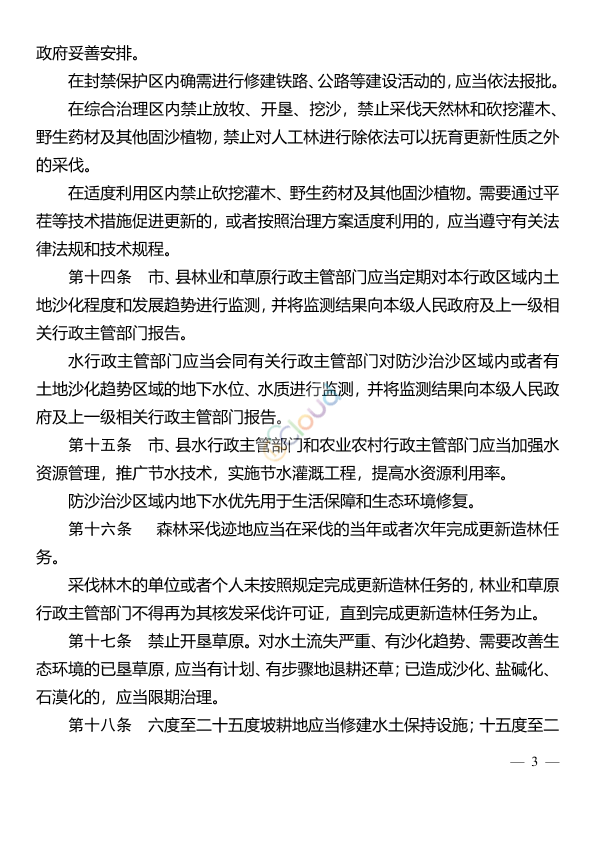 政府妥善安排。

在封禁保护区内确需进行修建铁路、公路等建设活动的，应当依法报批。

在综合治理区内禁止放牧、开垦、挖沙，禁止采伐天然林和砍挖灌木、野生药材及其他固沙植物，禁止对人工林进行除依法可以抚育更新性质之外的采伐。

在适度利用区内禁止砍挖灌木、野生药材及其他固沙植物。需要通过平茬等技术措施促进更新的，或者按照治理方案适度利用的，应当遵守有关法律法规和技术规程。

第十四条　市、县林业和草原行政主管部门应当定期对本行政区域内土地沙化程度和发展趋势进行监测，并将监测结果向本级人民政府及上一级相关行政主管部门报告。

水行政主管部门应当会同有关行政主管部门对防沙治沙区域内或者有土地沙化趋势区域的地下水位、水质进行监测，并将监测结果向本级人民政府及上一级相关行政主管部门报告。

第十五条　市、县水行政主管部门和农业农村行政主管部门应当加强水资源管理，推广节水技术，实施节水灌溉工程，提高水资源利用率。

防沙治沙区域内地下水优先用于生活保障和生态环境修复。

第十六条　森林采伐迹地应当在采伐的当年或者次年完成更新造林任务。

采伐林木的单位或者个人未按照规定完成更新造林任务的，林业和草原行政主管部门不得再为其核发采伐许可证，直到完成更新造林任务为止。

第十七条　禁止开垦草原。对水土流失严重、有沙化趋势、需要改善生态环境的已垦草原，应当有计划、有步骤地退耕还草；已造成沙化、盐碱化、石漠化的，应当限期治理。

第十八条　六度至二十五度坡耕地应当修建水土保持设施；十五度至二

— 3 —